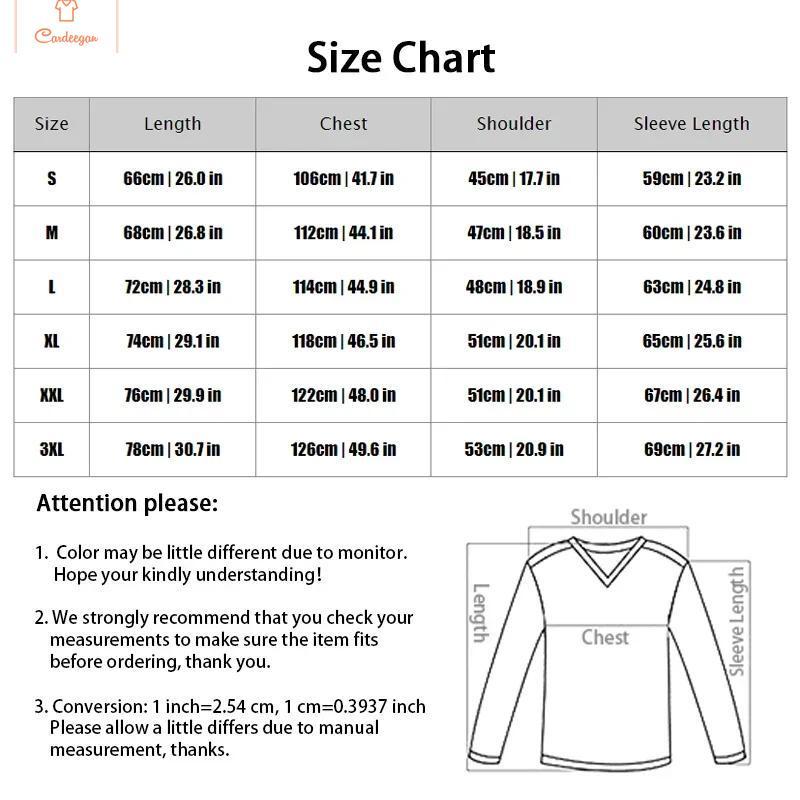 Cardeegan

Size Chart

| Size | Length | Chest | Shoulder | Sleeve Length |
|---|---|---|---|---|
| S | 66cm \| 26.0 in | 106cm \| 41.7 in | 45cm \| 17.7 in | 59cm \| 23.2 in |
| M | 68cm \| 26.8 in | 112cm \| 44.1 in | 47cm \| 18.5 in | 60cm \| 23.6 in |
| L | 72cm \| 28.3 in | 114cm \| 44.9 in | 48cm \| 18.9 in | 63cm \| 24.8 in |
| XL | 74cm \| 29.1 in | 118cm \| 46.5 in | 51cm \| 20.1 in | 65cm \| 25.6 in |
| XXL | 76cm \| 29.9 in | 122cm \| 48.0 in | 51cm \| 20.1 in | 67cm \| 26.4 in |
| 3XL | 78cm \| 30.7 in | 126cm \| 49.6 in | 53cm \| 20.9 in | 69cm \| 27.2 in |

Attention please:

1. Color may be little different due to monitor. Hope your kindly understanding!

2. We strongly recommend that you check your measurements to make sure the item fits before ordering, thank you.

3. Conversion: 1 inch=2.54 cm, 1 cm=0.3937 inch Please allow a little differs due to manual measurement, thanks.

Shoulder
Length
Chest
Sleeve Length